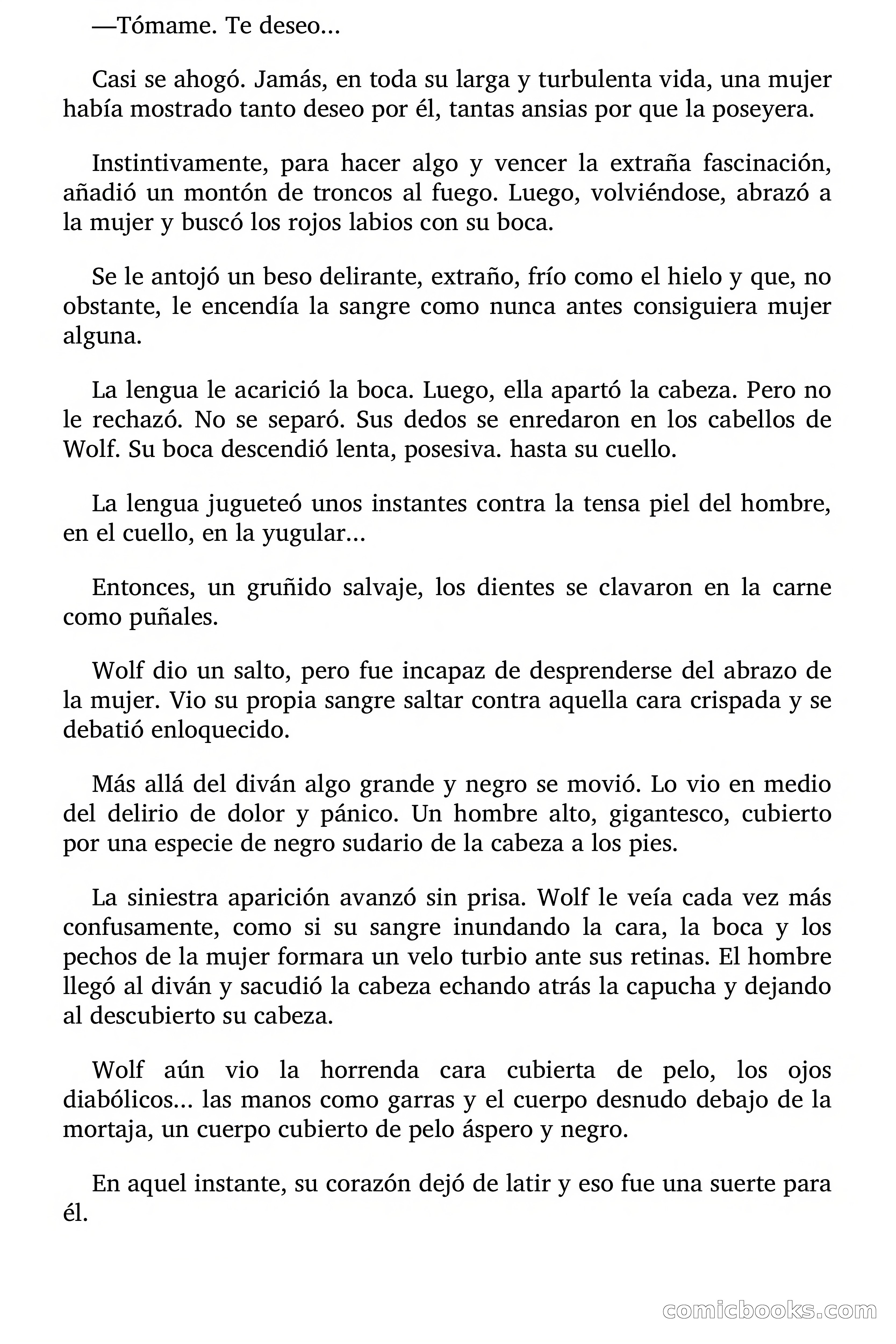 —Tómame. Te deseo…

Casi se ahogó. Jamás, en toda su larga y turbulenta vida, una mujer había mostrado tanto deseo por él, tantas ansias por que la poseyera.

Instintivamente, para hacer algo y vencer la extraña fascinación, añadió un montón de troncos al fuego. Luego, volviéndose, abrazó a la mujer y buscó los rojos labios con su boca.

Se le antojó un beso delirante, extraño, frío como el hielo y que, no obstante, le encendía la sangre como nunca antes consiguiera mujer alguna.

La lengua le acarició la boca. Luego, ella apartó la cabeza. Pero no le rechazó. No se separó. Sus dedos se enredaron en los cabellos de Wolf. Su boca descendió lenta, posesiva. hasta su cuello.

La lengua jugueteó unos instantes contra la tensa piel del hombre, en el cuello, en la yugular…

Entonces, un gruñido salvaje, los dientes se clavaron en la carne como puñales.

Wolf dio un salto, pero fue incapaz de desprenderse del abrazo de la mujer. Vio su propia sangre saltar contra aquella cara crispada y se debatió enloquecido.

Más allá del diván algo grande y negro se movió. Lo vio en medio del delirio de dolor y pánico. Un hombre alto, gigantesco, cubierto por una especie de negro sudario de la cabeza a los pies.

La siniestra aparición avanzó sin prisa. Wolf le veía cada vez más confusamente, como si su sangre inundando la cara, la boca y los pechos de la mujer formara un velo turbio ante sus retinas. El hombre llegó al diván y sacudió la cabeza echando atrás la capucha y dejando al descubierto su cabeza.

Wolf aún vio la horrenda cara cubierta de pelo, los ojos diabólicos… las manos como garras y el cuerpo desnudo debajo de la mortaja, un cuerpo cubierto de pelo áspero y negro.

En aquel instante, su corazón dejó de latir y eso fue una suerte para él.

comicbooks.com